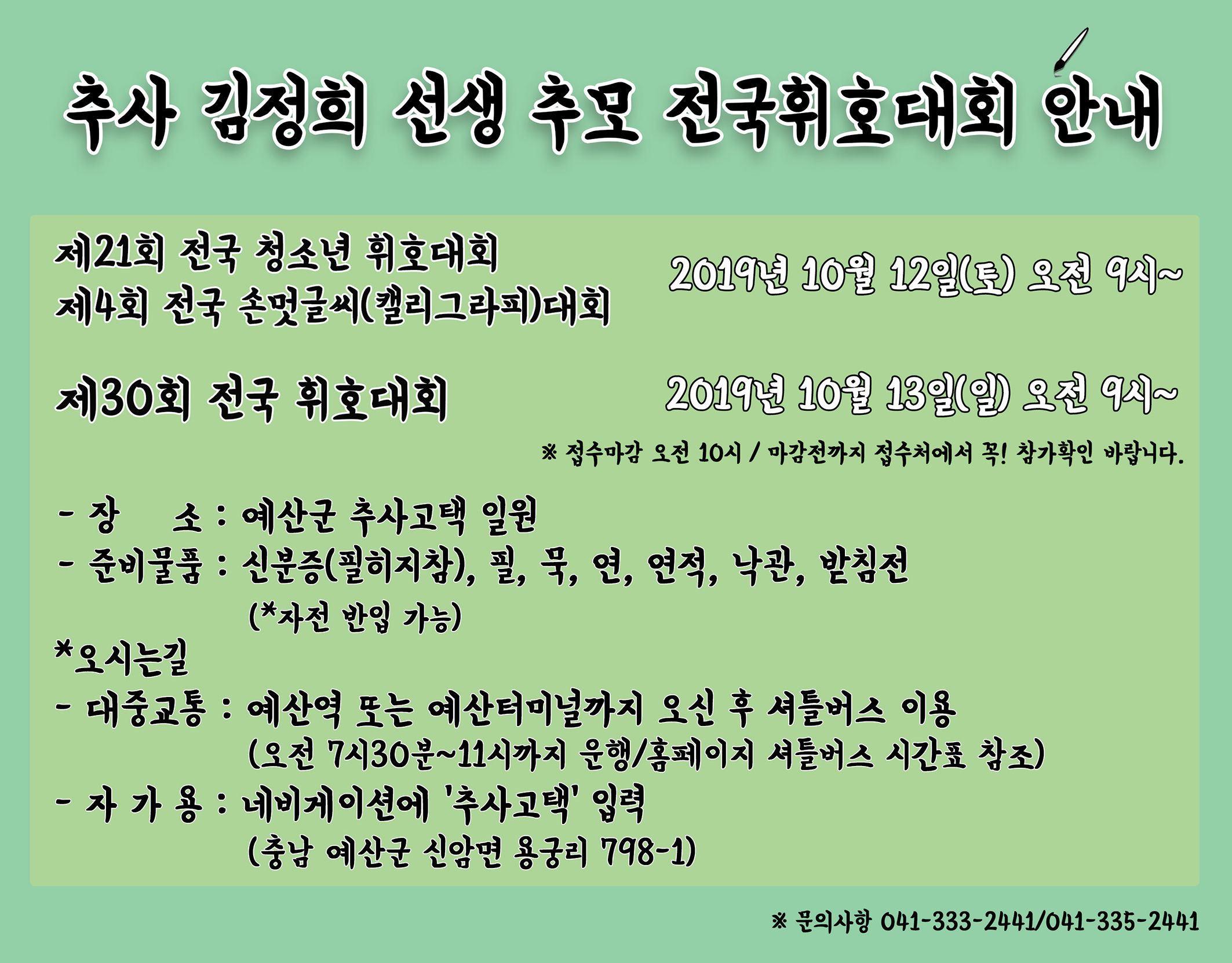 추사 김정희 선생 추모 전국휘호대회 안내

제21회 전국 청소년 휘호대회
제4회 전국 손멋글씨(캘리그라피)대회

2019년 10월 12일(토) 오전 9시~

제30회 전국 휘호대회

2019년 10월 13일(일) 오전 9시~

※ 접수마감 오전 10시 / 마감전까지 접수처에서 꼭! 참가확인 바랍니다.

- 장 소 : 예산군 추사고택 일원
- 준비물품 : 신분증(필히지참), 필, 묵, 연, 연적, 낙관, 받침전
(*자전 반입 가능)
*오시는길
- 대중교통 : 예산역 또는 예산터미널까지 오신 후 셔틀버스 이용
(오전 7시30분~11시까지 운행/홈페이지 셔틀버스 시간표 참조)
- 자 가 용 : 네비게이션에 '추사고택' 입력
(충남 예산군 신암면 용궁리 798-1)

※ 문의사항 041-333-2441/041-335-2441